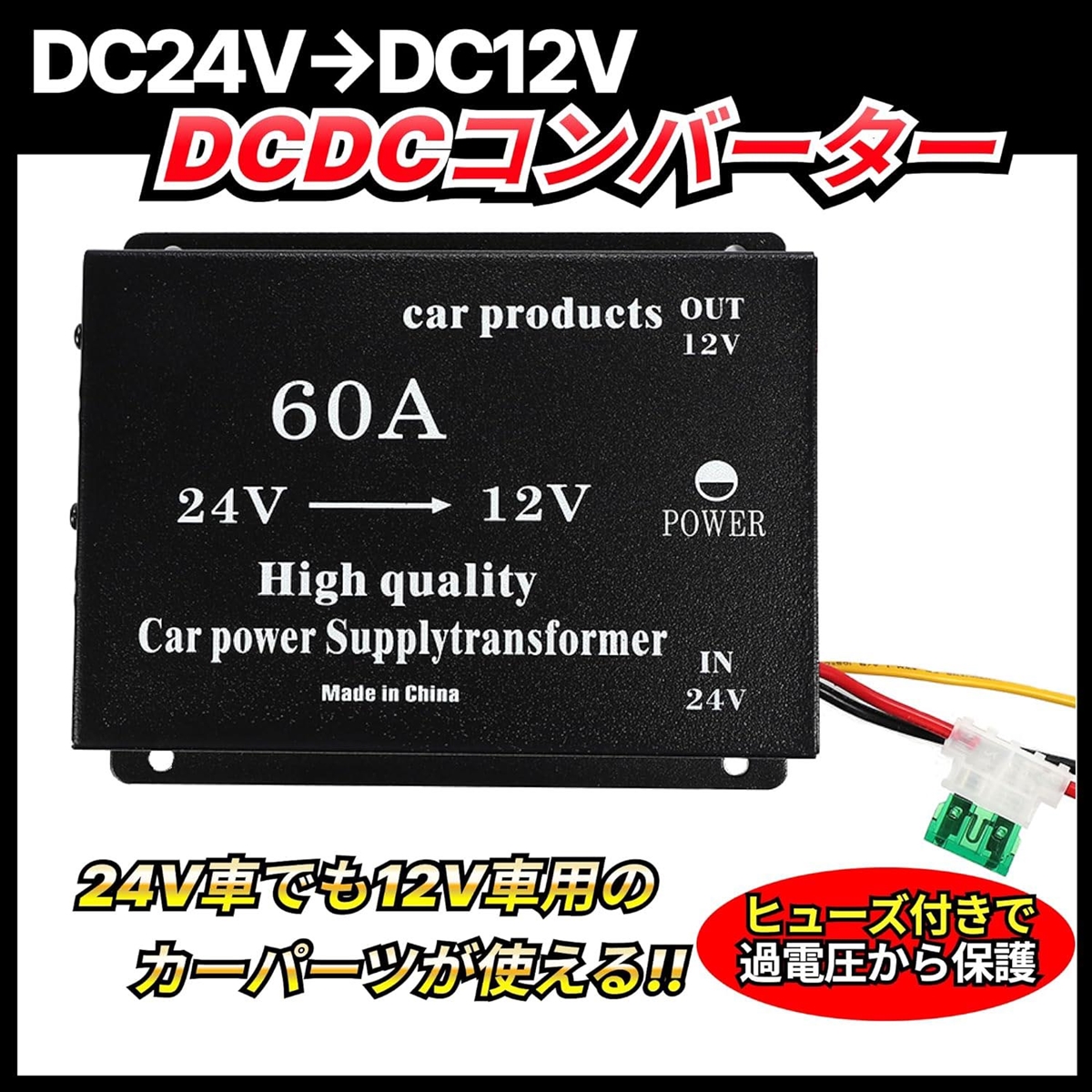 DC24V→DC12V
DCDCコンバーター

car products
OUT
12V

60A

24V ⟶ 12V

POWER

High quality
Car power Supplytransformer

Made in China

IN
24V

24V車でも12V車用の
カーパーツが使える!!

ヒューズ付きで
過電圧から保護